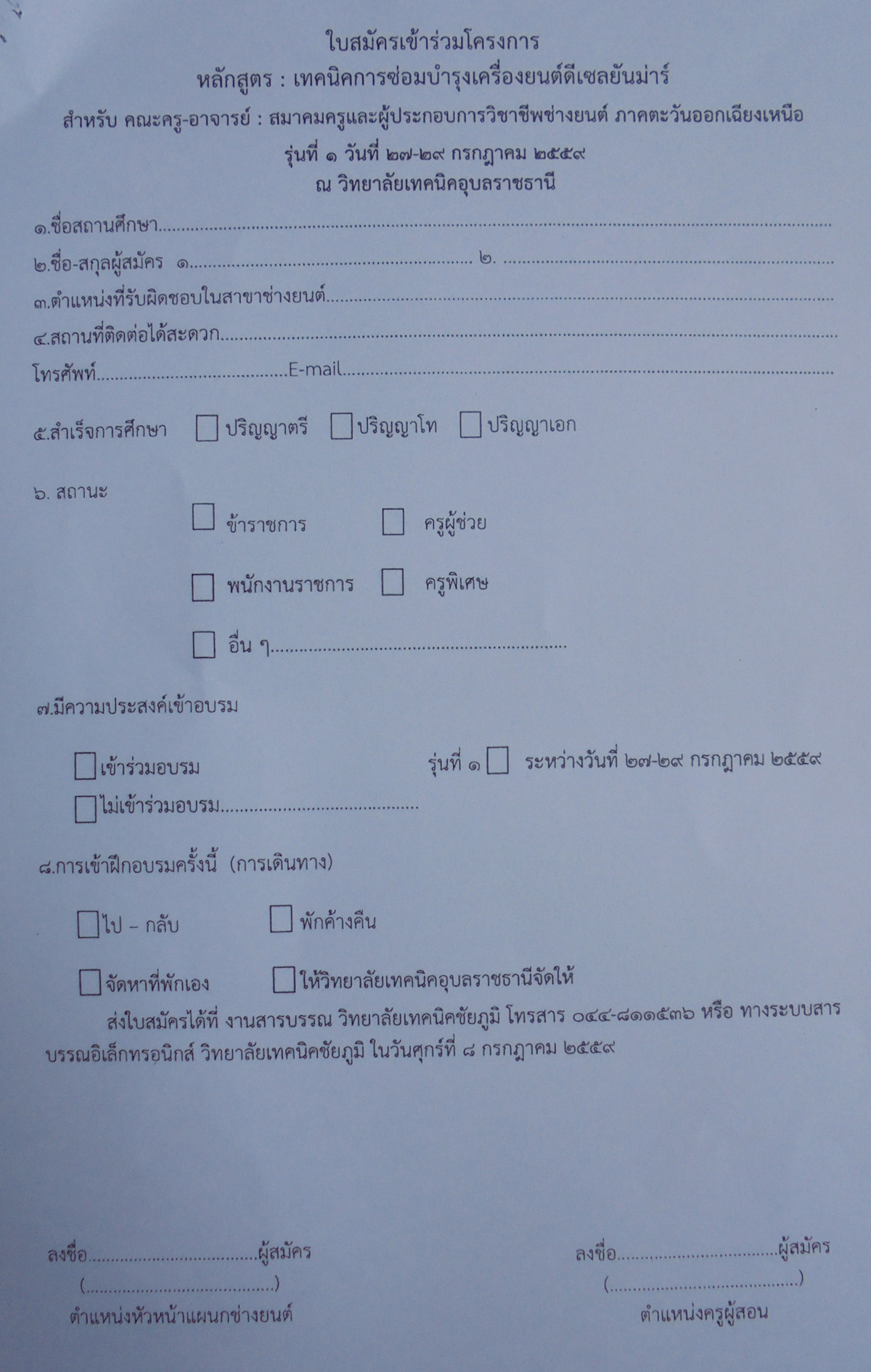 ใบสมัครเข้าร่วมโครงการ
หลักสูตร : เทคนิคการซ่อมบำรุงเครื่องยนต์ดีเซลยันม่าร์
สำหรับ คณะครู-อาจารย์ : สมาคมครูและผู้ประกอบการวิชาชีพช่างยนต์ ภาคตะวันออกเฉียงเหนือ
รุ่นที่ ๑ วันที่ ๒๗-๒๙ กรกฎาคม ๒๕๕๙
ณ วิทยาลัยเทคนิคอุบลราชธานี

๑.ชื่อสถานศึกษา____
๒.ชื่อ-สกุลผู้สมัคร ๑____ ๒. ____
๓.ตำแหน่งที่รับผิดชอบในสาขาช่างยนต์____
๔.สถานที่ติดต่อได้สะดวก____
โทรศัพท์____E-mail____

๕.สำเร็จการศึกษา ☐ ปริญญาตรี ☐ ปริญญาโท ☐ ปริญญาเอก

๖. สถานะ
☐ ข้าราชการ ☐ ครูผู้ช่วย
☐ พนักงานราชการ ☐ ครูพิเศษ
☐ อื่น ๆ____

๗.มีความประสงค์เข้าอบรม
☐ เข้าร่วมอบรม รุ่นที่ ๑ ☐ ระหว่างวันที่ ๒๗-๒๙ กรกฎาคม ๒๕๕๙
☐ ไม่เข้าร่วมอบรม____

๘.การเข้าฝึกอบรมครั้งนี้ (การเดินทาง)
☐ ไป – กลับ ☐ พักค้างคืน
☐ จัดหาที่พักเอง ☐ ให้วิทยาลัยเทคนิคอุบลราชธานีจัดให้

ส่งใบสมัครได้ที่ งานสารบรรณ วิทยาลัยเทคนิคชัยภูมิ โทรสาร ๐๔๔-๘๑๑๕๓๖ หรือ ทางระบบสารบรรณอิเล็กทรอนิกส์ วิทยาลัยเทคนิคชัยภูมิ ในวันศุกร์ที่ ๘ กรกฎาคม ๒๕๕๙

ลงชื่อ____ผู้สมัคร
(____)
ตำแหน่งหัวหน้าแผนกช่างยนต์

ลงชื่อ____ผู้สมัคร
(____)
ตำแหน่งครูผู้สอน